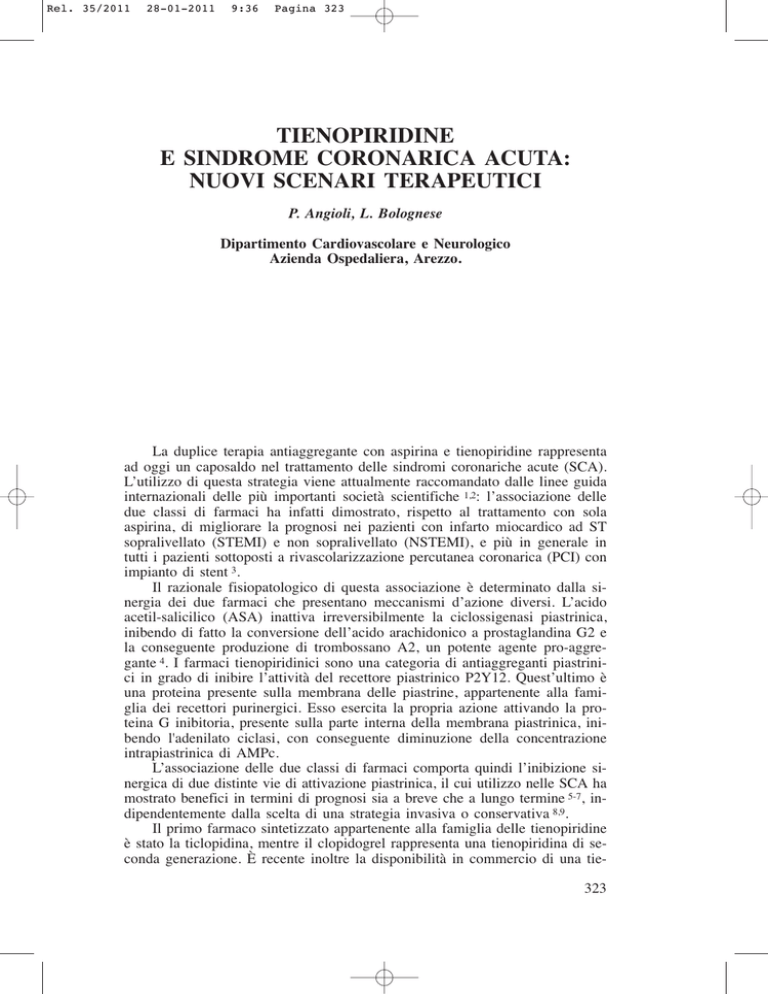 Rel. 35/2011 28-01-2011 9:36 Pagina 323

TIENOPIRIDINE
E SINDROME CORONARICA ACUTA:
NUOVI SCENARI TERAPEUTICI

P. Angioli, L. Bolognese

Dipartimento Cardiovascolare e Neurologico
Azienda Ospedaliera, Arezzo.

La duplice terapia antiaggregante con aspirina e tienopiridine rappresenta ad oggi un caposaldo nel trattamento delle sindromi coronariche acute (SCA). L'utilizzo di questa strategia viene attualmente raccomandato dalle linee guida internazionali delle più importanti società scientifiche $^{1,2}$: l'associazione delle due classi di farmaci ha infatti dimostrato, rispetto al trattamento con sola aspirina, di migliorare la prognosi nei pazienti con infarto miocardico ad ST sopralivellato (STEMI) e non sopralivellato (NSTEMI), e più in generale in tutti i pazienti sottoposti a rivascolarizzazione percutanea coronarica (PCI) con impianto di stent $^{3}$.

Il razionale fisiopatologico di questa associazione è determinato dalla sinergia dei due farmaci che presentano meccanismi d'azione diversi. L'acido acetil-salicilico (ASA) inattiva irreversibilmente la ciclossigenasi piastrinica, inibendo di fatto la conversione dell'acido arachidonico a prostaglandina G2 e la conseguente produzione di trombossano A2, un potente agente pro-aggregante $^{4}$. I farmaci tienopiridinici sono una categoria di antiaggreganti piastrinici in grado di inibire l'attività del recettore piastrinico P2Y12. Quest'ultimo è una proteina presente sulla membrana delle piastrine, appartenente alla famiglia dei recettori purinergici. Esso esercita la propria azione attivando la proteina G inibitoria, presente sulla parte interna della membrana piastrinica, inibendo l'adenilato ciclasi, con conseguente diminuzione della concentrazione intrapiastrinica di AMPc.

L'associazione delle due classi di farmaci comporta quindi l'inibizione sinergica di due distinte vie di attivazione piastrinica, il cui utilizzo nelle SCA ha mostrato benefici in termini di prognosi sia a breve che a lungo termine $^{5-7}$, indipendentemente dalla scelta di una strategia invasiva o conservativa $^{8,9}$.

Il primo farmaco sintetizzato appartenente alla famiglia delle tienopiridine è stato la ticlopidina, mentre il clopidogrel rappresenta una tienopiridina di seconda generazione. È recente inoltre la disponibilità in commercio di una tie-

323